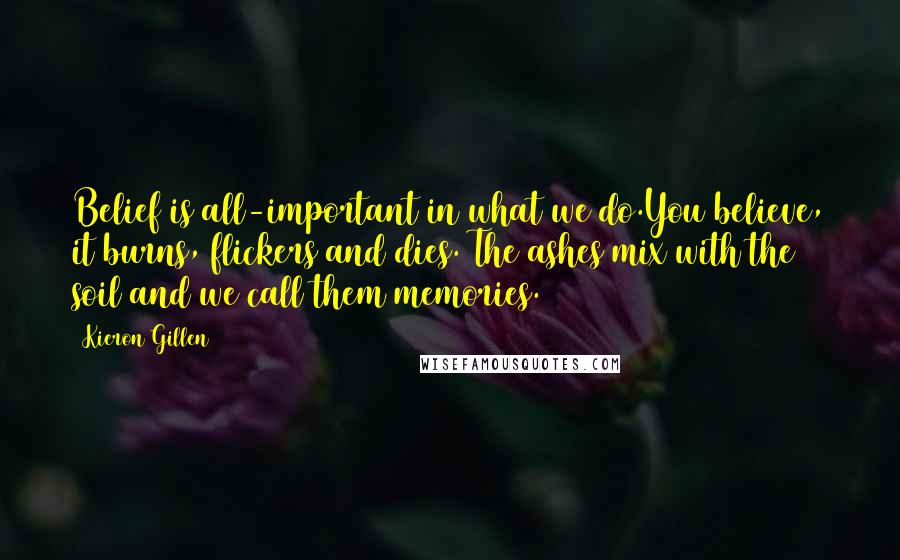 Belief is all-important in what we do.You believe, it burns, flickers and dies. The ashes mix with the soil and we call them memories.

Kieron Gillen

WISEFAMOUSQUOTES.COM